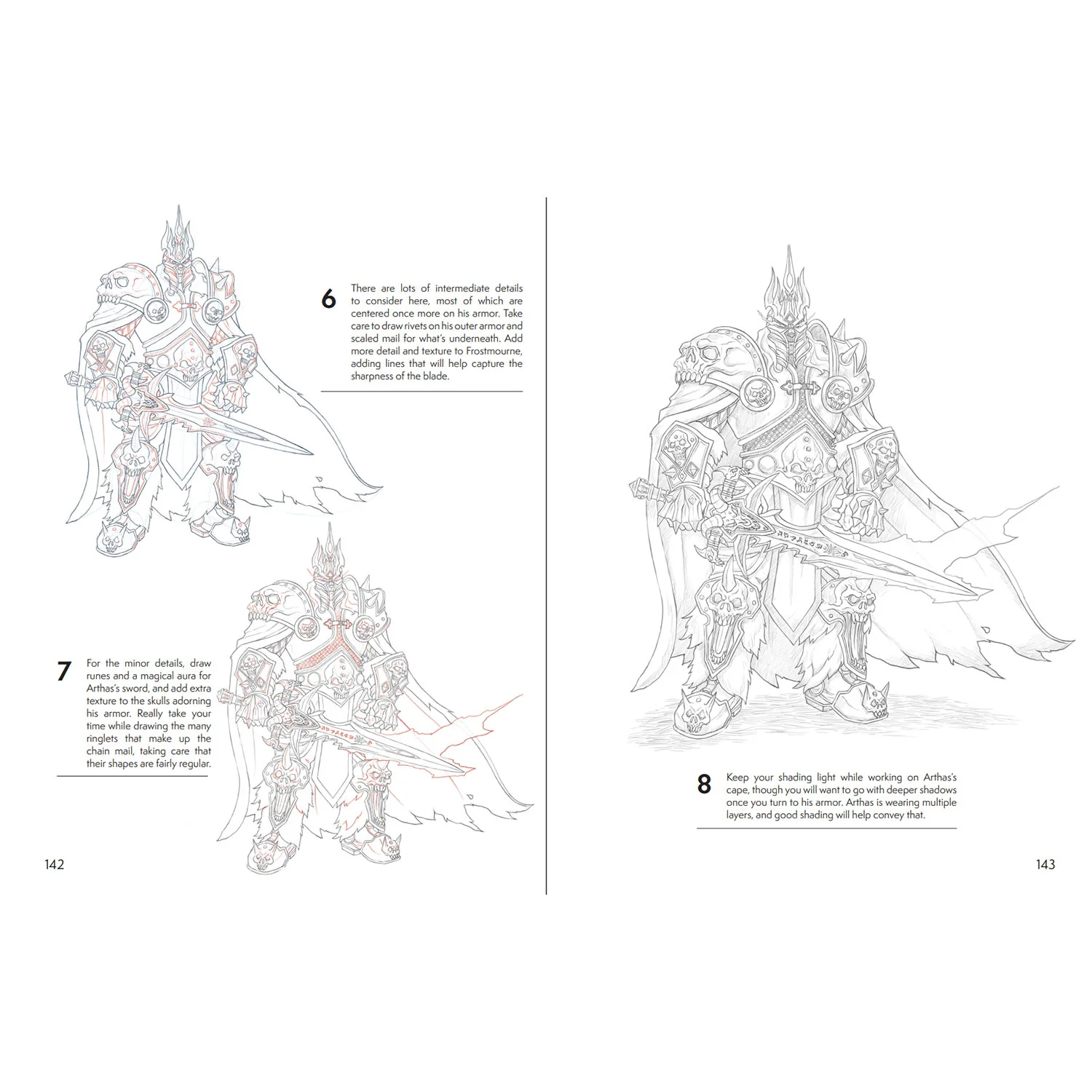 6 There are lots of intermediate details to consider here, most of which are centered once more on his armor. Take care to draw rivets on his outer armor and scaled mail for what's underneath. Add more detail and texture to Frostmourne, adding lines that will help capture the sharpness of the blade.

7 For the minor details, draw runes and a magical aura for Arthas's sword, and add extra texture to the skulls adorning his armor. Really take your time while drawing the many ringlets that make up the chain mail, taking care that their shapes are fairly regular.

142

8 Keep your shading light while working on Arthas's cape, though you will want to go with deeper shadows once you turn to his armor. Arthas is wearing multiple layers, and good shading will help convey that.

143